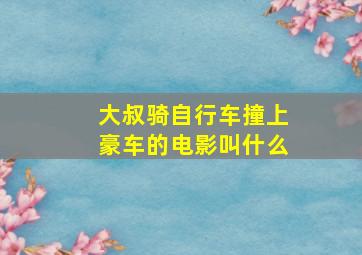 大叔骑自行车撞上豪车的电影叫什么